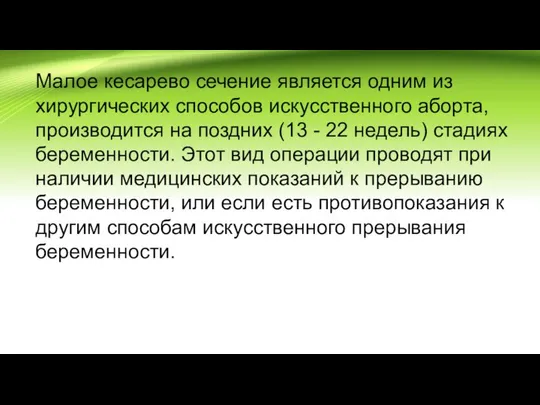 Малое кесарево сечение является одним из хирургических способов искусственного аборта, производится на поздних (13 - 22 недель) стадиях беременности. Этот вид операции проводят при наличии медицинских показаний к прерыванию беременности, или если есть противопоказания к другим способам искусственного прерывания беременности.